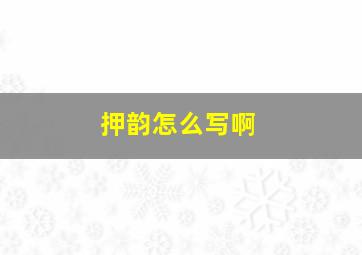 押韵怎么写啊